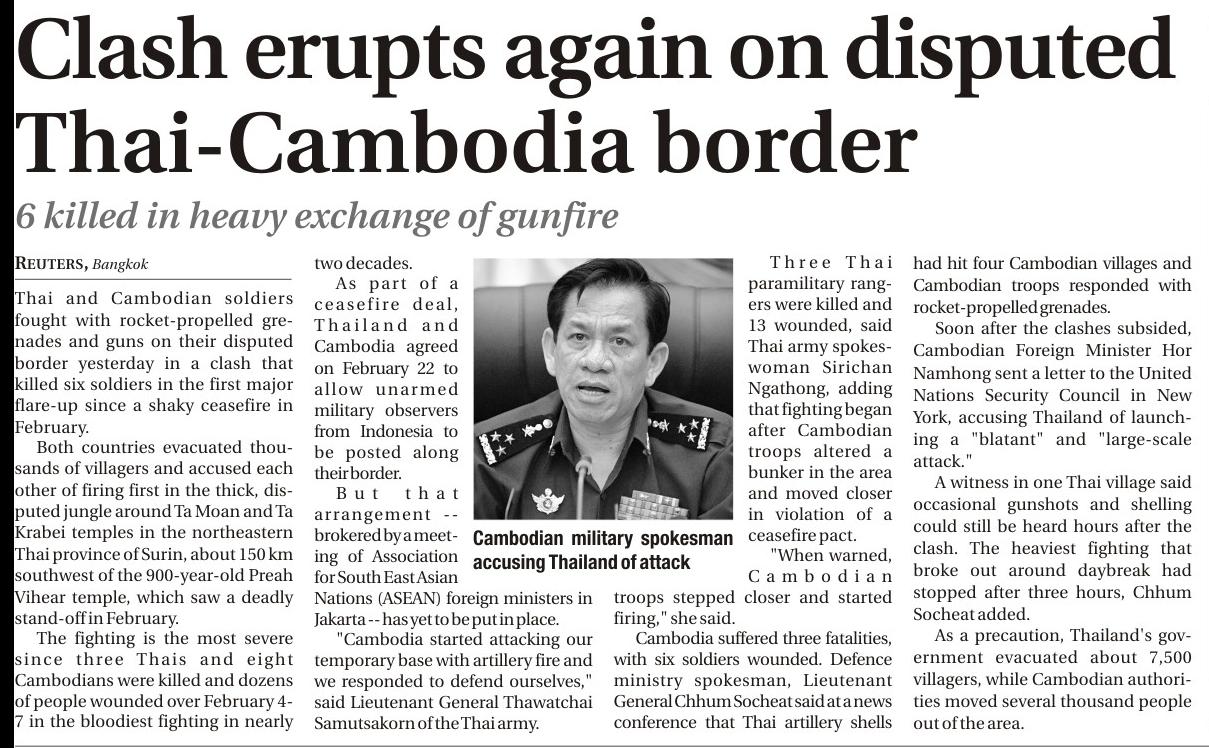 Clash erupts again on disputed Thai-Cambodia border

6 killed in heavy exchange of gunfire

REUTERS, Bangkok

Thai and Cambodian soldiers fought with rocket-propelled grenades and guns on their disputed border yesterday in a clash that killed six soldiers in the first major flare-up since a shaky ceasefire in February.

Both countries evacuated thousands of villagers and accused each other of firing first in the thick, disputed jungle around Ta Moan and Ta Krabei temples in the northeastern Thai province of Surin, about 150 km southwest of the 900-year-old Preah Vihear temple, which saw a deadly stand-off in February.

The fighting is the most severe since three Thais and eight Cambodians were killed and dozens of people wounded over February 4-7 in the bloodiest fighting in nearly two decades.

As part of a ceasefire deal, Thailand and Cambodia agreed on February 22 to allow unarmed military observers from Indonesia to be posted along their border.

But that arrangement -- brokered by a meeting of Association for South East Asian Nations (ASEAN) foreign ministers in Jakarta -- has yet to be put in place.

"Cambodia started attacking our temporary base with artillery fire and we responded to defend ourselves," said Lieutenant General Thawatchai Samutsakorn of the Thai army.

Cambodian military spokesman accusing Thailand of attack

Three Thai paramilitary rangers were killed and 13 wounded, said Thai army spokeswoman Sirichan Ngathong, adding that fighting began after Cambodian troops altered a bunker in the area and moved closer in violation of a ceasefire pact.

"When warned, Cambodian troops stepped closer and started firing," she said.

Cambodia suffered three fatalities, with six soldiers wounded. Defence ministry spokesman, Lieutenant General Chhum Socheat said at a news conference that Thai artillery shells had hit four Cambodian villages and Cambodian troops responded with rocket-propelled grenades.

Soon after the clashes subsided, Cambodian Foreign Minister Hor Namhong sent a letter to the United Nations Security Council in New York, accusing Thailand of launching a "blatant" and "large-scale attack."

A witness in one Thai village said occasional gunshots and shelling could still be heard hours after the clash. The heaviest fighting that broke out around daybreak had stopped after three hours, Chhum Socheat added.

As a precaution, Thailand's government evacuated about 7,500 villagers, while Cambodian authorities moved several thousand people out of the area.